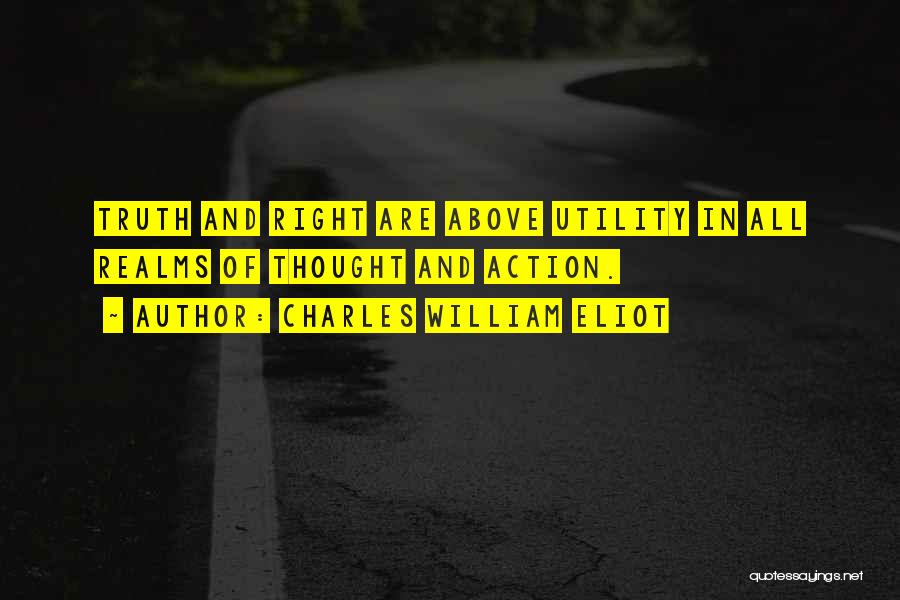 TRUTH AND RIGHT ARE ABOVE UTILITY IN ALL REALMS OF THOUGHT AND ACTION.

~ AUTHOR: CHARLES WILLIAM ELIOT

quotessayings.net